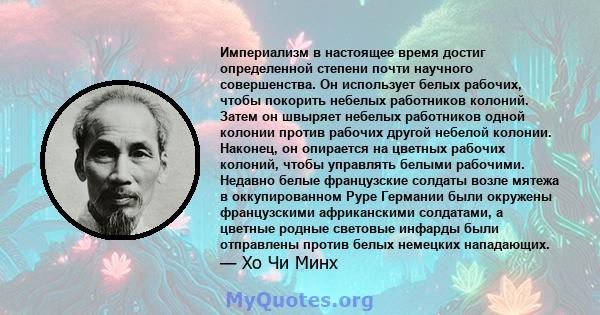 Империализм в настоящее время достиг определенной степени почти научного совершенства. Он использует белых рабочих, чтобы покорить небелых работников колоний. Затем он швыряет небелых работников одной колонии против рабочих другой небелой колонии. Наконец, он опирается на цветных рабочих колоний, чтобы управлять белыми рабочими. Недавно белые французские солдаты возле мятежа в оккупированном Руре Германии были окружены французскими африканскими солдатами, а цветные родные световые инфарды были отправлены против белых немецких нападающих.
— Хо Чи Минх

MyQuotes.org